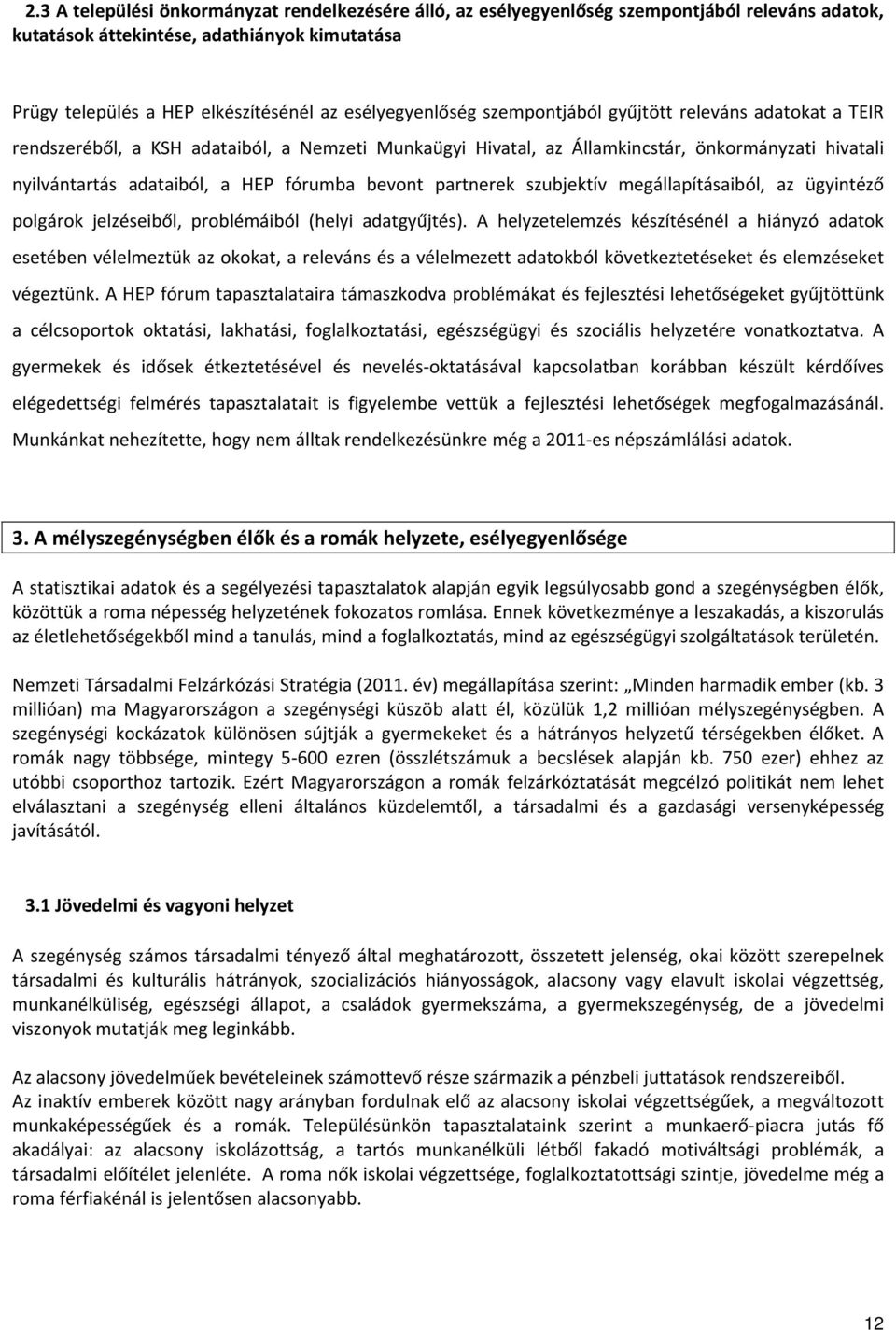 2.3 A települési önkormányzat rendelkezésére álló, az esélyegyenlőség szempontjából releváns adatok, kutatások áttekintése, adathiányok kimutatása

Prügy település a HEP elkészítésénél az esélyegyenlőség szempontjából gyűjtött releváns adatokat a TEIR rendszeréből, a KSH adataiból, a Nemzeti Munkaügyi Hivatal, az Államkincstár, önkormányzati hivatali nyilvántartás adataiból, a HEP fórumba bevont partnerek szubjektív megállapításaiból, az ügyintéző polgárok jelzéseiből, problémáiból (helyi adatgyűjtés). A helyzetelemzés készítésénél a hiányzó adatok esetében vélelmeztük az okokat, a releváns és a vélelmezett adatokból következtetéseket és elemzéseket végeztünk. A HEP fórum tapasztalataira támaszkodva problémákat és fejlesztési lehetőségeket gyűjtöttünk a célcsoportok oktatási, lakhatási, foglalkoztatási, egészségügyi és szociális helyzetére vonatkoztatva. A gyermekek és idősek étkeztetésével és nevelés-oktatásával kapcsolatban korábban készült kérdőíves elégedettségi felmérés tapasztalatait is figyelembe vettük a fejlesztési lehetőségek megfogalmazásánál. Munkánkat nehezítette, hogy nem álltak rendelkezésünkre még a 2011-es népszámlálási adatok.

3. A mélyszegénységben élők és a romák helyzete, esélyegyenlősége

A statisztikai adatok és a segélyezési tapasztalatok alapján egyik legsúlyosabb gond a szegénységben élők, közöttük a roma népesség helyzetének fokozatos romlása. Ennek következménye a leszakadás, a kiszorulás az életlehetőségekből mind a tanulás, mind a foglalkoztatás, mind az egészségügyi szolgáltatások területén.

Nemzeti Társadalmi Felzárkózási Stratégia (2011. év) megállapítása szerint: „Minden harmadik ember (kb. 3 millióan) ma Magyarországon a szegénységi küszöb alatt él, közülük 1,2 millióan mélyszegénységben. A szegénységi kockázatok különösen sújtják a gyermekeket és a hátrányos helyzetű térségekben élőket. A romák nagy többsége, mintegy 5-600 ezren (összlétszámuk a becslések alapján kb. 750 ezer) ehhez az utóbbi csoporthoz tartozik. Ezért Magyarországon a romák felzárkóztatását megcélzó politikát nem lehet elválasztani a szegénység elleni általános küzdelemtől, a társadalmi és a gazdasági versenyképesség javításától.

3.1 Jövedelmi és vagyoni helyzet

A szegénység számos társadalmi tényező által meghatározott, összetett jelenség, okai között szerepelnek társadalmi és kulturális hátrányok, szocializációs hiányosságok, alacsony vagy elavult iskolai végzettség, munkanélküliség, egészségi állapot, a családok gyermekszáma, a gyermekszegénység, de a jövedelmi viszonyok mutatják meg leginkább.

Az alacsony jövedelműek bevételeinek számottevő része származik a pénzbeli juttatások rendszereiből.
Az inaktív emberek között nagy arányban fordulnak elő az alacsony iskolai végzettségűek, a megváltozott munkaképességűek és a romák. Településünkön tapasztalataink szerint a munkaerő-piacra jutás fő akadályai: az alacsony iskolázottság, a tartós munkanélküli létből fakadó motiváltsági problémák, a társadalmi előítélet jelenléte. A roma nők iskolai végzettsége, foglalkoztatási szintje, jövedelme még a roma férfiakénál is jelentősen alacsonyabb.

12